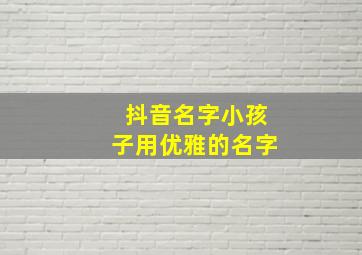 抖音名字小孩子用优雅的名字